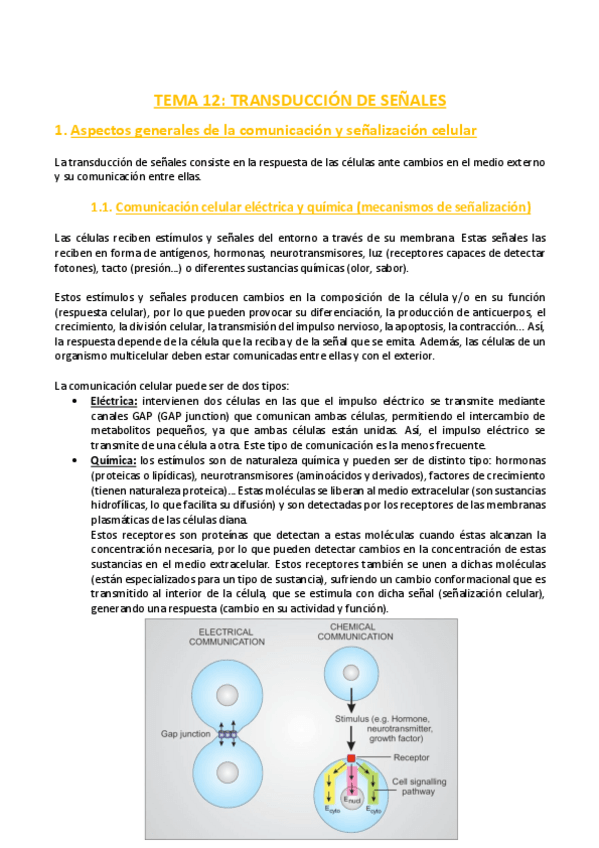 TEMA 12: TRANSDUCCIÓN DE SEÑALES

1. Aspectos generales de la comunicación y señalización celular

La transducción de señales consiste en la respuesta de las células ante cambios en el medio externo y su comunicación entre ellas.

1.1. Comunicación celular eléctrica y química (mecanismos de señalización)

Las células reciben estímulos y señales del entorno a través de su membrana. Estas señales las reciben en forma de antígenos, hormonas, neurotransmisores, luz (receptores capaces de detectar fotones), tacto (presión...) o diferentes sustancias químicas (olor, sabor).

Estos estímulos y señales producen cambios en la composición de la célula y/o en su función (respuesta celular), por lo que pueden provocar su diferenciación, la producción de anticuerpos, el crecimiento, la división celular, la transmisión del impulso nervioso, la apoptosis, la contracción... Así, la respuesta depende de la célula que la reciba y de la señal que se emita. Además, las células de un organismo multicelular deben estar comunicadas entre ellas y con el exterior.

La comunicación celular puede ser de dos tipos:
• Eléctrica: intervienen dos células en las que el impulso eléctrico se transmite mediante canales GAP (GAP junction) que comunican ambas células, permitiendo el intercambio de metabolitos pequeños, ya que ambas células están unidas. Así, el impulso eléctrico se transmite de una célula a otra. Este tipo de comunicación es la menos frecuente.
• Química: los estímulos son de naturaleza química y pueden ser de distinto tipo: hormonas (proteicas o lipídicas), neurotransmisores (aminoácidos y derivados), factores de crecimiento (tienen naturaleza proteica)... Estas moléculas se liberan al medio extracelular (son sustancias hidrofílicas, lo que facilita su difusión) y son detectadas por los receptores de las membranas plasmáticas de las células diana.
Estos receptores son proteínas que detectan a estas moléculas cuando éstas alcanzan la concentración necesaria, por lo que pueden detectar cambios en la concentración de estas sustancias en el medio extracelular. Estos receptores también se unen a dichas moléculas (están especializados para un tipo de sustancia), sufriendo un cambio conformacional que es transmitido al interior de la célula, que se estimula con dicha señal (señalización celular), generando una respuesta (cambio en su actividad y función).

ELECTRICAL COMMUNICATION
Gap junction
CHEMICAL COMMUNICATION
Stimulus (e.g. Hormone, neurotransmitter, growth factor)
Receptor
Cell signalling pathway
$E_{cyto}$
$E_{nucl}$
$E_{cyto}$